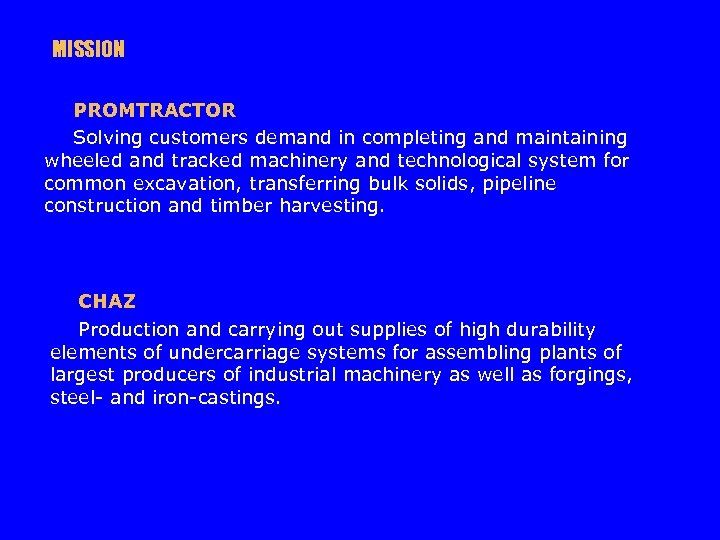 MISSION

PROMTRACTOR

Solving customers demand in completing and maintaining wheeled and tracked machinery and technological system for common excavation, transferring bulk solids, pipeline construction and timber harvesting.

CHAZ

Production and carrying out supplies of high durability elements of undercarriage systems for assembling plants of largest producers of industrial machinery as well as forgings, steel- and iron-castings.